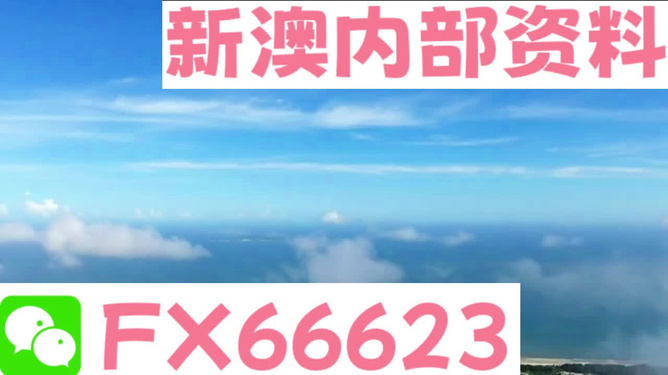 新澳内部资料

FX66623